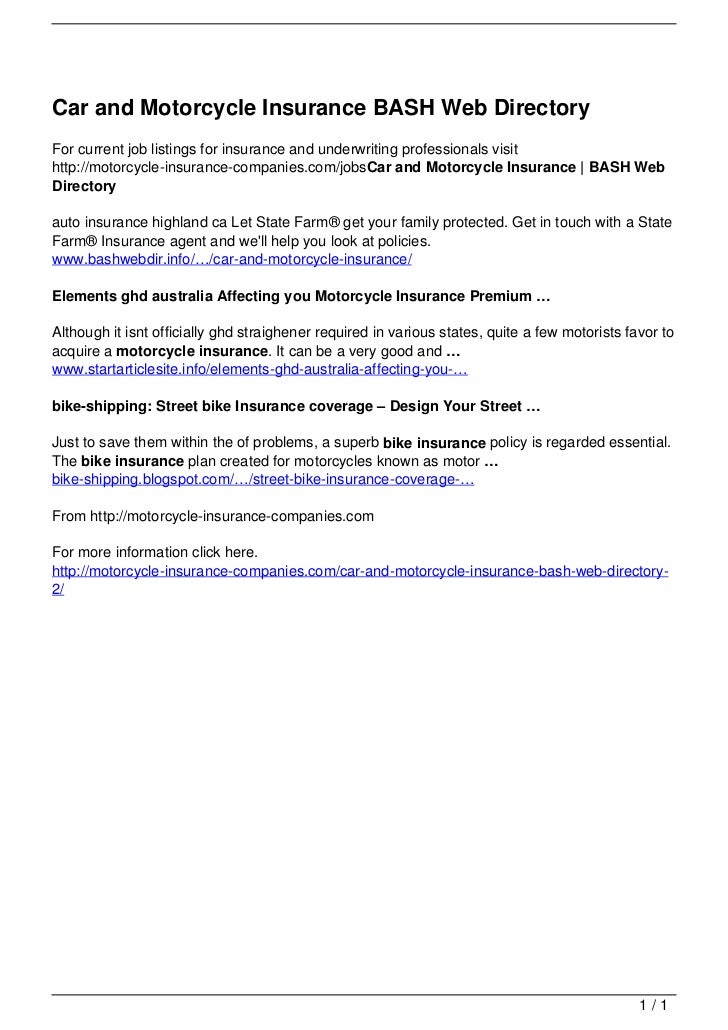 Car and Motorcycle Insurance BASH Web Directory

For current job listings for insurance and underwriting professionals visit http://motorcycle-insurance-companies.com/jobsCar and Motorcycle Insurance | BASH Web Directory

auto insurance highland ca Let State Farm® get your family protected. Get in touch with a State Farm® Insurance agent and we'll help you look at policies.
www.bashwebdir.info/…/car-and-motorcycle-insurance/

Elements ghd australia Affecting you Motorcycle Insurance Premium …

Although it isnt officially ghd straighener required in various states, quite a few motorists favor to acquire a motorcycle insurance. It can be a very good and …
www.startarticlesite.info/elements-ghd-australia-affecting-you-…

bike-shipping: Street bike Insurance coverage – Design Your Street …

Just to save them within the of problems, a superb bike insurance policy is regarded essential. The bike insurance plan created for motorcycles known as motor …
bike-shipping.blogspot.com/…/street-bike-insurance-coverage-…

From http://motorcycle-insurance-companies.com

For more information click here.
http://motorcycle-insurance-companies.com/car-and-motorcycle-insurance-bash-web-directory-2/

1 / 1